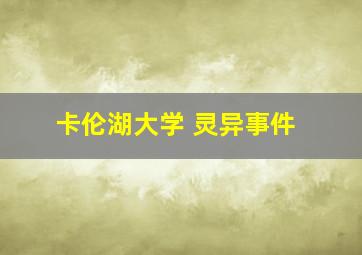 卡伦湖大学 灵异事件